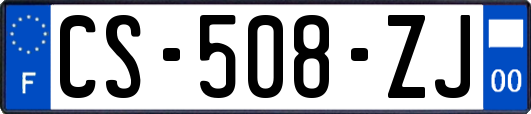 F

CS-508-ZJ

00